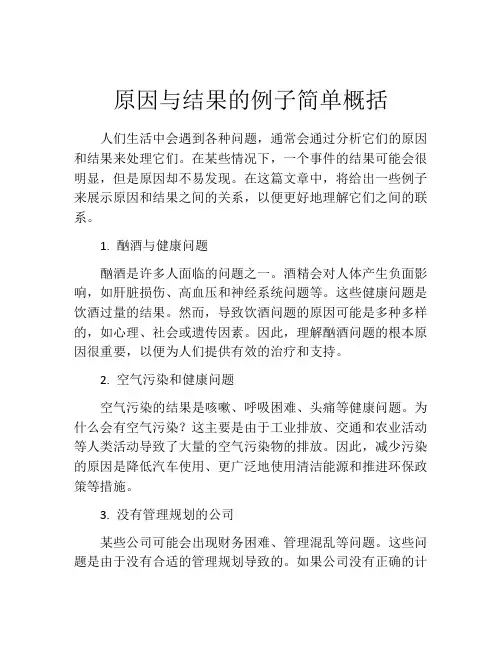 原因与结果的例子简单概括

人们生活中会遇到各种问题，通常会通过分析它们的原因和结果来处理它们。在某些情况下，一个事件的结果可能会很明显，但是原因却不易发现。在这篇文章中，将给出一些例子来展示原因和结果之间的关系，以便更好地理解它们之间的联系。

1. 酗酒与健康问题

酗酒是许多人面临的问题之一。酒精会对人体产生负面影响，如肝脏损伤、高血压和神经系统问题等。这些健康问题是饮酒过量的结果。然而，导致饮酒问题的原因可能是多种多样的，如心理、社会或遗传因素。因此，理解酗酒问题的根本原因很重要，以便为人们提供有效的治疗和支持。

2. 空气污染和健康问题

空气污染的结果是咳嗽、呼吸困难、头痛等健康问题。为什么会有空气污染？这主要是由于工业排放、交通和农业活动等人类活动导致了大量的空气污染物的排放。因此，减少污染的原因是降低汽车使用、更广泛地使用清洁能源和推进环保政策等措施。

3. 没有管理规划的公司

某些公司可能会出现财务困难、管理混乱等问题。这些问题是由于没有合适的管理规划导致的。如果公司没有正确的计